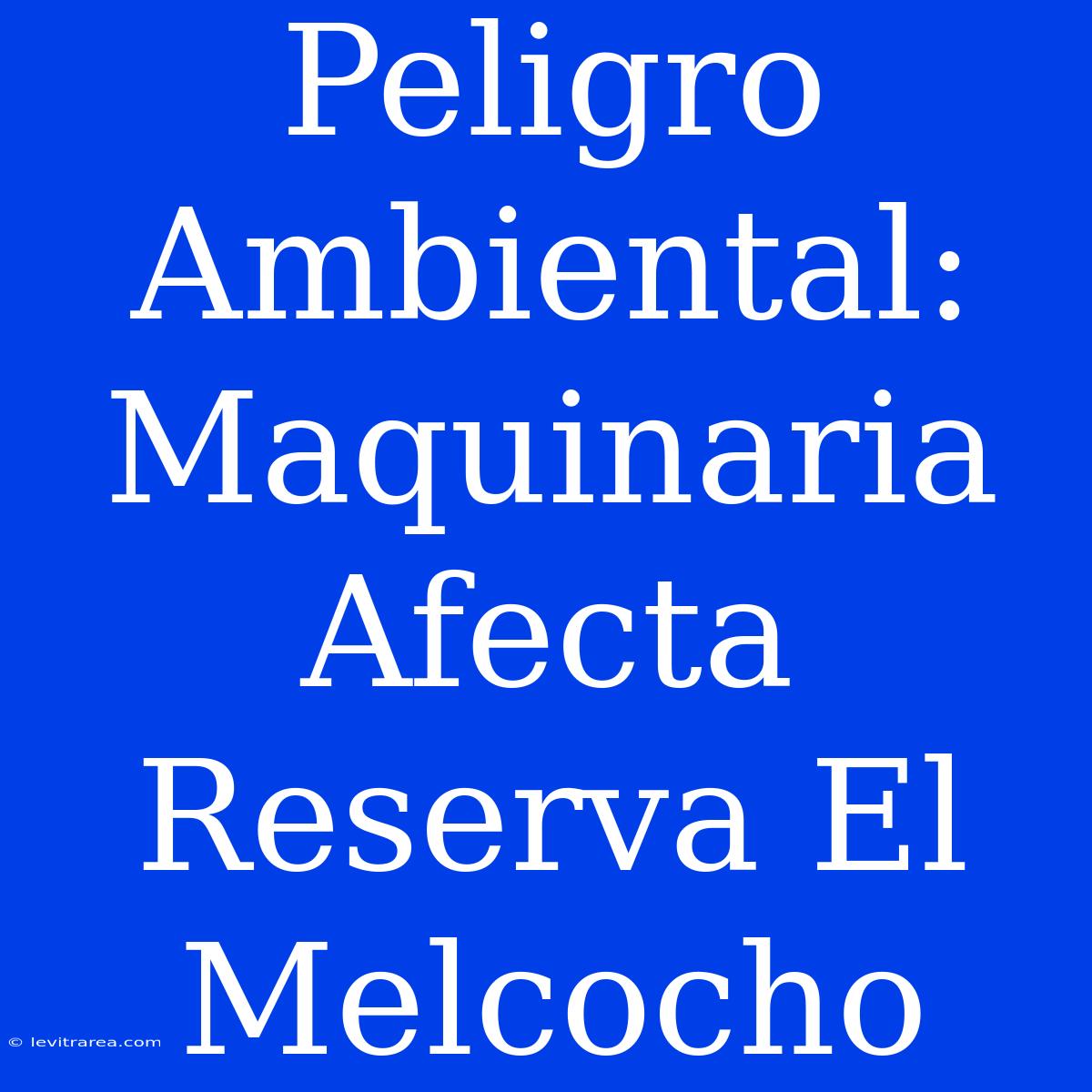 Peligro Ambiental: Maquinaria Afecta Reserva El Melcocho

© levitrarea.com